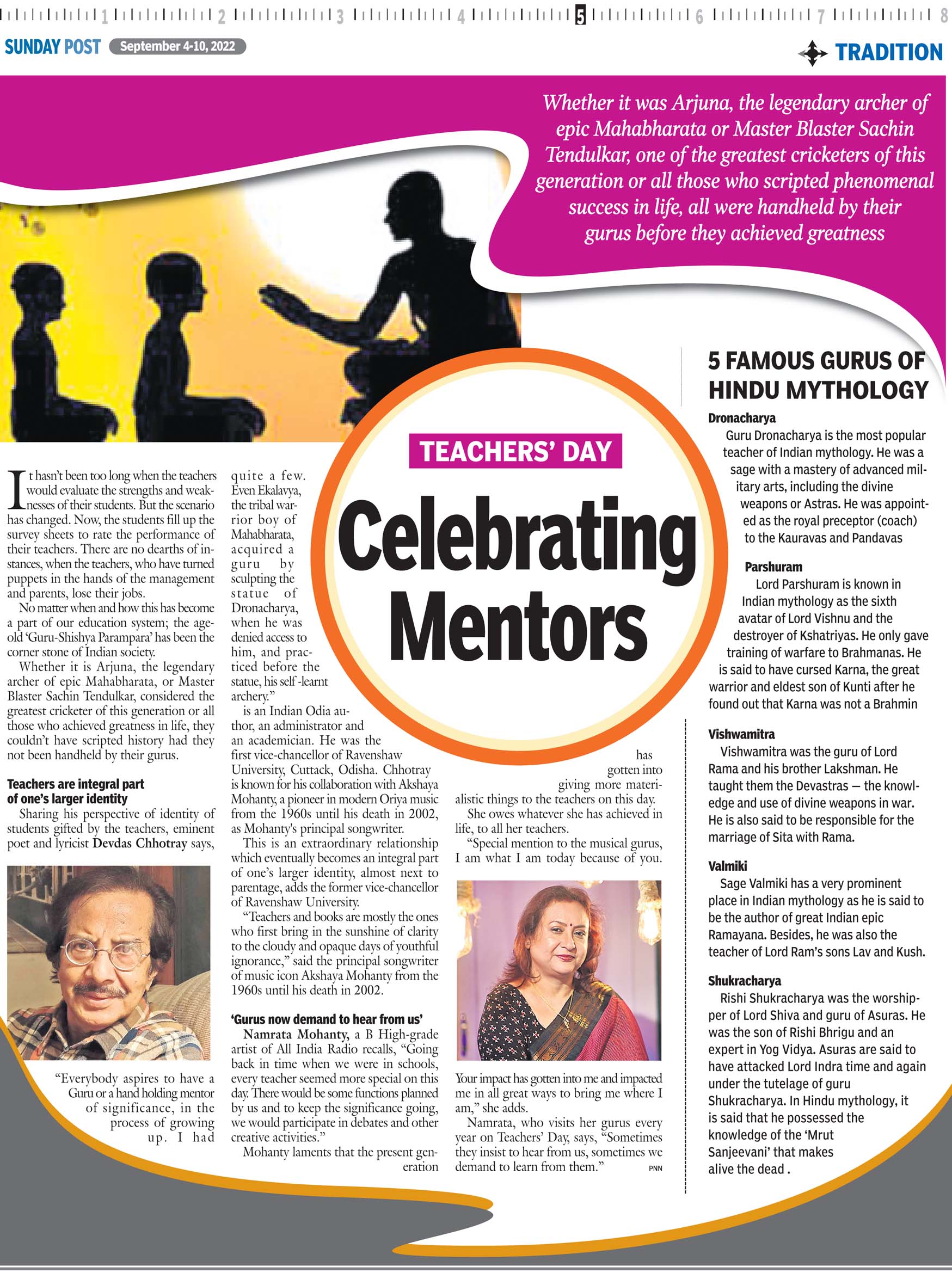 1 2 3 4 5 6 7 8

SUNDAY POST September 4-10, 2022

TRADITION

Whether it was Arjuna, the legendary archer of epic Mahabharata or Master Blaster Sachin Tendulkar, one of the greatest cricketers of this generation or all those who scripted phenomenal success in life, all were handheld by their gurus before they achieved greatness

TEACHERS' DAY

Celebrating Mentors

It hasn't been too long when the teachers would evaluate the strengths and weaknesses of their students. But the scenario has changed. Now, the students fill up the survey sheets to rate the performance of their teachers. There are no dearths of instances, when the teachers, who have turned puppets in the hands of the management and parents, lose their jobs.

No matter when and how this has become a part of our education system; the age-old 'Guru-Shishya Parampara' has been the corner stone of Indian society.

Whether it is Arjuna, the legendary archer of epic Mahabharata, or Master Blaster Sachin Tendulkar, considered the greatest cricketer of this generation or all those who achieved greatness in life, they couldn't have scripted history had they not been handheld by their gurus.

Teachers are integral part of one's larger identity

Sharing his perspective of identity of students gifted by the teachers, eminent poet and lyricist Devdas Chhotray says,

"Everybody aspires to have a Guru or a hand holding mentor of significance, in the process of growing up. I had quite a few. Even Ekalavya, the tribal warrior boy of Mahabharata, acquired a guru by sculpting the statue of Dronacharya, when he was denied access to him, and practiced before the statue, his self -learnt archery."

is an Indian Odia author, an administrator and an academician. He was the first vice-chancellor of Ravenshaw University, Cuttack, Odisha. Chhotray is known for his collaboration with Akshaya Mohanty, a pioneer in modern Oriya music from the 1960s until his death in 2002, as Mohanty's principal songwriter.

This is an extraordinary relationship which eventually becomes an integral part of one's larger identity, almost next to parentage, adds the former vice-chancellor of Ravenshaw University.

"Teachers and books are mostly the ones who first bring in the sunshine of clarity to the cloudy and opaque days of youthful ignorance," said the principal songwriter of music icon Akshaya Mohanty from the 1960s until his death in 2002.

'Gurus now demand to hear from us'

Namrata Mohanty, a B High-grade artist of All India Radio recalls, "Going back in time when we were in schools, every teacher seemed more special on this day. There would be some functions planned by us and to keep the significance going, we would participate in debates and other creative activities."

Mohanty laments that the present generation has gotten into giving more materialistic things to the teachers on this day.

She owes whatever she has achieved in life, to all her teachers.

"Special mention to the musical gurus, I am what I am today because of you. Your impact has gotten into me and impacted me in all great ways to bring me where I am," she adds.

Namrata, who visits her gurus every year on Teachers' Day, says, "Sometimes they insist to hear from us, sometimes we demand to learn from them." PNN

5 FAMOUS GURUS OF HINDU MYTHOLOGY

Dronacharya
Guru Dronacharya is the most popular teacher of Indian mythology. He was a sage with a mastery of advanced military arts, including the divine weapons or Astras. He was appointed as the royal preceptor (coach) to the Kauravas and Pandavas

Parshuram
Lord Parshuram is known in Indian mythology as the sixth avatar of Lord Vishnu and the destroyer of Kshatriyas. He only gave training of warfare to Brahmanas. He is said to have cursed Karna, the great warrior and eldest son of Kunti after he found out that Karna was not a Brahmin

Vishwamitra
Vishwamitra was the guru of Lord Rama and his brother Lakshman. He taught them the Devastras — the knowledge and use of divine weapons in war. He is also said to be responsible for the marriage of Sita with Rama.

Valmiki
Sage Valmiki has a very prominent place in Indian mythology as he is said to be the author of great Indian epic Ramayana. Besides, he was also the teacher of Lord Ram's sons Lav and Kush.

Shukracharya
Rishi Shukracharya was the worshipper of Lord Shiva and guru of Asuras. He was the son of Rishi Bhrigu and an expert in Yog Vidya. Asuras are said to have attacked Lord Indra time and again under the tutelage of guru Shukracharya. In Hindu mythology, it is said that he possessed the knowledge of the 'Mrut Sanjeevani' that makes alive the dead .